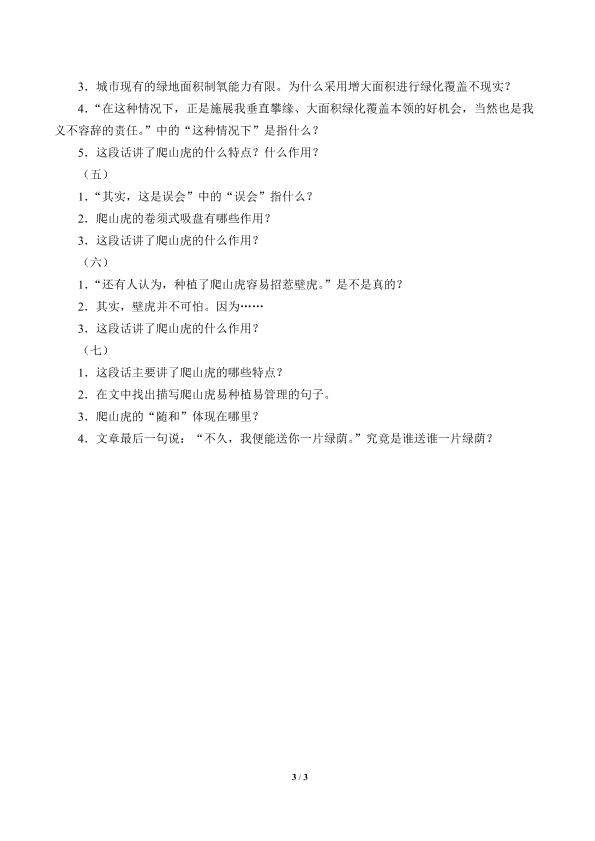 3．城市现有的绿地面积制氧能力有限。为什么采用增大面积进行绿化覆盖不现实？

4．“在这种情况下，正是施展我垂直攀缘、大面积绿化覆盖本领的好机会，当然也是我义不容辞的责任。”中的“这种情况下”是指什么？

5．这段话讲了爬山虎的什么特点？什么作用？

（五）

1．“其实，这是误会”中的“误会”指什么？

2．爬山虎的卷须式吸盘有哪些作用？

3．这段话讲了爬山虎的什么作用？

（六）

1．“还有人认为，种植了爬山虎容易招惹壁虎。”是不是真的？

2．其实，壁虎并不可怕。因为……

3．这段话讲了爬山虎的什么作用？

（七）

1．这段话主要讲了爬山虎的哪些特点？

2．在文中找出描写爬山虎易种植易管理的句子。

3．爬山虎的“随和”体现在哪里？

4．文章最后一句说：“不久，我便能送你一片绿荫。”究竟是谁送谁一片绿荫？

3 / 3